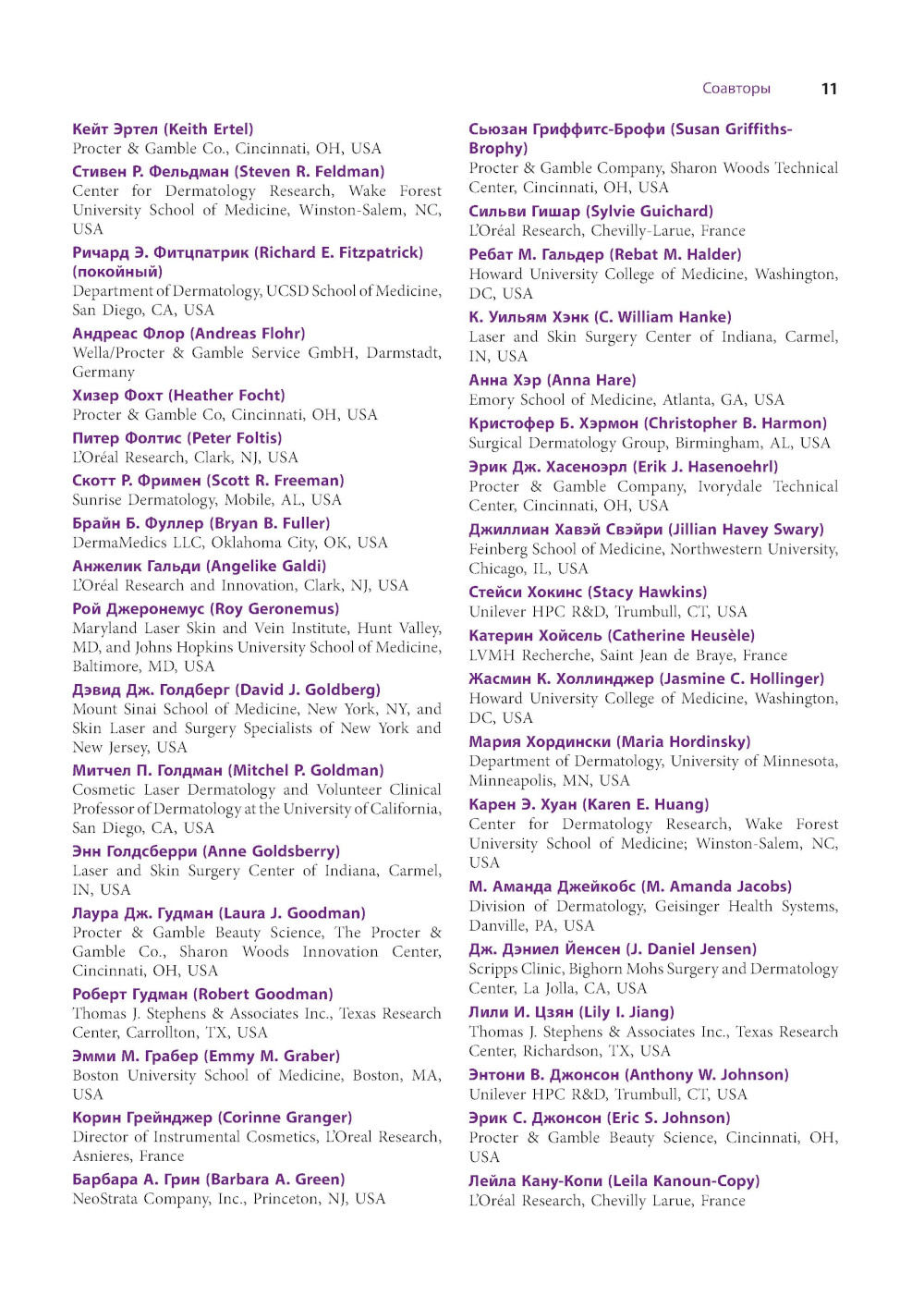 Соавторы 11

Кейт Эртел (Keith Ertel)
Procter & Gamble Co., Cincinnati, OH, USA

Стивен Р. Фельдман (Steven R. Feldman)
Center for Dermatology Research, Wake Forest University School of Medicine, Winston-Salem, NC, USA

Ричард Э. Фитцпатрик (Richard E. Fitzpatrick) (покойный)
Department of Dermatology, UCSD School of Medicine, San Diego, CA, USA

Андреас Флор (Andreas Flohr)
Wella/Procter & Gamble Service GmbH, Darmstadt, Germany

Хизер Фохт (Heather Focht)
Procter & Gamble Co, Cincinnati, OH, USA

Питер Фолтис (Peter Foltis)
L'Oréal Research, Clark, NJ, USA

Скотт Р. Фримен (Scott R. Freeman)
Sunrise Dermatology, Mobile, AL, USA

Брайн Б. Фуллер (Bryan B. Fuller)
DermaMedics LLC, Oklahoma City, OK, USA

Анжелик Гальди (Angelike Galdi)
L'Oréal Research and Innovation, Clark, NJ, USA

Рой Джеронемус (Roy Geronemus)
Maryland Laser Skin and Vein Institute, Hunt Valley, MD, and Johns Hopkins University School of Medicine, Baltimore, MD, USA

Дэвид Дж. Голдберг (David J. Goldberg)
Mount Sinai School of Medicine, New York, NY, and Skin Laser and Surgery Specialists of New York and New Jersey, USA

Митчел П. Голдман (Mitchel P. Goldman)
Cosmetic Laser Dermatology and Volunteer Clinical Professor of Dermatology at the University of California, San Diego, CA, USA

Энн Голдсберри (Anne Goldsberry)
Laser and Skin Surgery Center of Indiana, Carmel, IN, USA

Лаура Дж. Гудман (Laura J. Goodman)
Procter & Gamble Beauty Science, The Procter & Gamble Co., Sharon Woods Innovation Center, Cincinnati, OH, USA

Роберт Гудман (Robert Goodman)
Thomas J. Stephens & Associates Inc., Texas Research Center, Carrollton, TX, USA

Эмми М. Грабер (Emmy M. Graber)
Boston University School of Medicine, Boston, MA, USA

Корин Грейнджер (Corinne Granger)
Director of Instrumental Cosmetics, L'Oreal Research, Asnieres, France

Барбара А. Грин (Barbara A. Green)
NeoStrata Company, Inc., Princeton, NJ, USA

Сьюзан Гриффитс-Брофи (Susan Griffiths-Brophy)
Procter & Gamble Company, Sharon Woods Technical Center, Cincinnati, OH, USA

Сильви Гишар (Sylvie Guichard)
L'Oréal Research, Chevilly-Larue, France

Ребат М. Гальдер (Rebat M. Halder)
Howard University College of Medicine, Washington, DC, USA

К. Уильям Хэнк (C. William Hanke)
Laser and Skin Surgery Center of Indiana, Carmel, IN, USA

Анна Хэр (Anna Hare)
Emory School of Medicine, Atlanta, GA, USA

Кристофер Б. Хэрмон (Christopher B. Harmon)
Surgical Dermatology Group, Birmingham, AL, USA

Эрик Дж. Хасеноэрл (Erik J. Hasenoehrl)
Procter & Gamble Company, Ivorydale Technical Center, Cincinnati, OH, USA

Джиллиан Хавэй Свэйри (Jillian Havey Swary)
Feinberg School of Medicine, Northwestern University, Chicago, IL, USA

Стейси Хокинс (Stacy Hawkins)
Unilever HPC R&D, Trumbull, CT, USA

Катерин Хойсель (Catherine Heusèle)
LVMH Recherche, Saint Jean de Braye, France

Жасмин К. Холлинджер (Jasmine C. Hollinger)
Howard University College of Medicine, Washington, DC, USA

Мария Хордински (Maria Hordinsky)
Department of Dermatology, University of Minnesota, Minneapolis, MN, USA

Карен Э. Хуан (Karen E. Huang)
Center for Dermatology Research, Wake Forest University School of Medicine; Winston-Salem, NC, USA

М. Аманда Джейкобс (M. Amanda Jacobs)
Division of Dermatology, Geisinger Health Systems, Danville, PA, USA

Дж. Дэниел Йенсен (J. Daniel Jensen)
Scripps Clinic, Bighorn Mohs Surgery and Dermatology Center, La Jolla, CA, USA

Лили И. Цзян (Lily I. Jiang)
Thomas J. Stephens & Associates Inc., Texas Research Center, Richardson, TX, USA

Энтони В. Джонсон (Anthony W. Johnson)
Unilever HPC R&D, Trumbull, CT, USA

Эрик С. Джонсон (Eric S. Johnson)
Procter & Gamble Beauty Science, Cincinnati, OH, USA

Лейла Кану-Копи (Leila Kanoun-Copy)
L'Oréal Research, Chevilly Larue, France